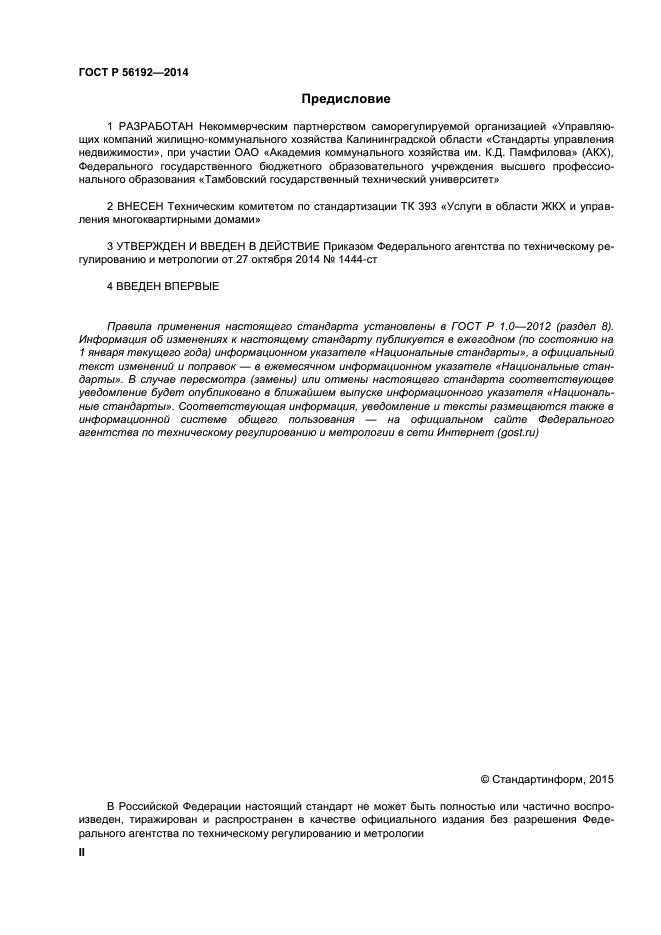 ГОСТ Р 56192—2014

Предисловие

1 РАЗРАБОТАН Некоммерческим партнерством саморегулируемой организацией «Управляющих компаний жилищно-коммунального хозяйства Калининградской области «Стандарты управления недвижимости», при участии ОАО «Академия коммунального хозяйства им. К.Д. Памфилова» (АКХ), Федерального государственного бюджетного образовательного учреждения высшего профессионального образования «Тамбовский государственный технический университет»

2 ВНЕСЕН Техническим комитетом по стандартизации ТК 393 «Услуги в области ЖКХ и управления многоквартирными домами»

3 УТВЕРЖДЕН И ВВЕДЕН В ДЕЙСТВИЕ Приказом Федерального агентства по техническому регулированию и метрологии от 27 октября 2014 № 1444-ст

4 ВВЕДЕН ВПЕРВЫЕ

Правила применения настоящего стандарта установлены в ГОСТ Р 1.0—2012 (раздел 8). Информация об изменениях к настоящему стандарту публикуется в ежегодном (по состоянию на 1 января текущего года) информационном указателе «Национальные стандарты», а официальный текст изменений и поправок — в ежемесячном информационном указателе «Национальные стандарты». В случае пересмотра (замены) или отмены настоящего стандарта соответствующее уведомление будет опубликовано в ближайшем выпуске информационного указателя «Национальные стандарты». Соответствующая информация, уведомление и тексты размещаются также в информационной системе общего пользования — на официальном сайте Федерального агентства по техническому регулированию и метрологии в сети Интернет (gost.ru)

© Стандартинформ, 2015

В Российской Федерации настоящий стандарт не может быть полностью или частично воспроизведен, тиражирован и распространен в качестве официального издания без разрешения Федерального агентства по техническому регулированию и метрологии

II